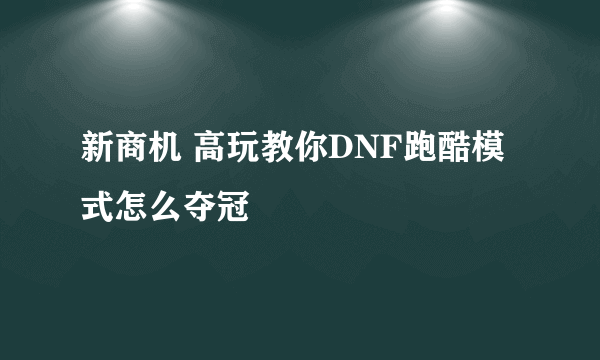 新商机 高玩教你DNF跑酷模式怎么夺冠